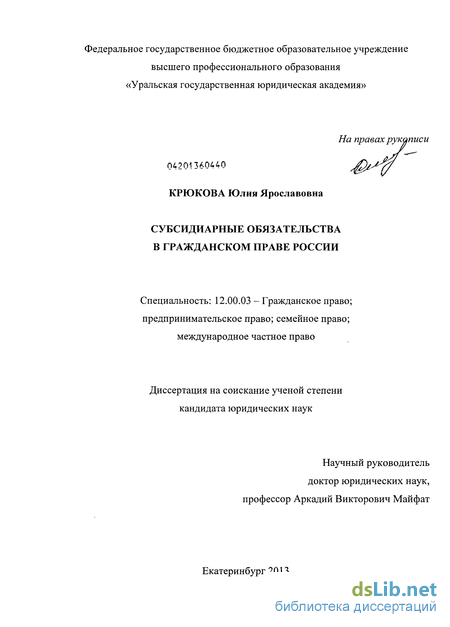 Федеральное государственное бюджетное образовательное учреждение высшего профессионального образования «Уральская государственная юридическая академия»

На правах рукописи

04201360440

КРЮКОВА Юлия Ярославовна

СУБСИДИАРНЫЕ ОБЯЗАТЕЛЬСТВА
В ГРАЖДАНСКОМ ПРАВЕ РОССИИ

Специальность: 12.00.03 – Гражданское право; предпринимательское право; семейное право; международное частное право

Диссертация на соискание ученой степени кандидата юридических наук

Научный руководитель
доктор юридических наук,
профессор Аркадий Викторович Майфат

Екатеринбург 2013

dsLib.net
библиотека диссертаций